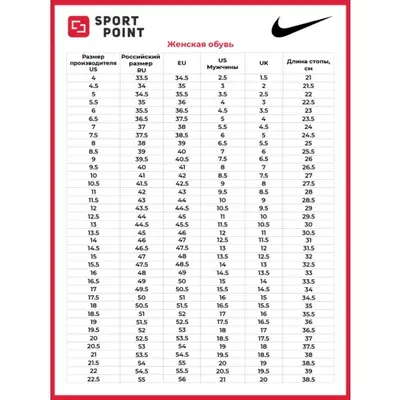 SPORT POINT

Женская обувь

| Размер производителя US | Российский размер RU | EU | US Мужчины | UK | Длина стопы, см |
|---|---|---|---|---|---|
| 4 | 33.5 | 34.5 | 2.5 | 1.5 | 21 |
| 4.5 | 34 | 35 | 3 | 2 | 21.5 |
| 5 | 34.5 | 35.5 | 3.5 | 2.5 | 22 |
| 5.5 | 35 | 36 | 4 | 3 | 22.5 |
| 6 | 35.5 | 36.5 | 4.5 | 3.5 | 23 |
| 6.5 | 36.5 | 37.5 | 5 | 4 | 23.5 |
| 7 | 37 | 38 | 5.5 | 4.5 | 24 |
| 7.5 | 37.5 | 38.5 | 6 | 5 | 24.5 |
| 8 | 38 | 39 | 6.5 | 5.5 | 25 |
| 8.5 | 39 | 40 | 7 | 6 | 25.5 |
| 9 | 39.5 | 40.5 | 7.5 | 6.5 | 26 |
| 9.5 | 40 | 41 | 8 | 7 | 26.5 |
| 10 | 41 | 42 | 8.5 | 7.5 | 27 |
| 10.5 | 41.5 | 42.5 | 9 | 8 | 27.5 |
| 11 | 42 | 43 | 9.5 | 8.5 | 28 |
| 11.5 | 43 | 44 | 10 | 9 | 28.5 |
| 12 | 43.5 | 44.5 | 10.5 | 9.5 | 29 |
| 12.5 | 44 | 45 | 11 | 10 | 29.5 |
| 13 | 44.5 | 45.5 | 11.5 | 10.5 | 30 |
| 13.5 | 45 | 46 | 12 | 11 | 30.5 |
| 14 | 46 | 47 | 12.5 | 11.5 | 31 |
| 14.5 | 46.5 | 47.5 | 13 | 12 | 31.5 |
| 15 | 47 | 48 | 13.5 | 12.5 | 32 |
| 15.5 | 47.5 | 48.5 | 14 | 13 | 32.5 |
| 16 | 48 | 49 | 14.5 | 13.5 | 33 |
| 16.5 | 49 | 50 | 15 | 14 | 33.5 |
| 17 | 49.5 | 50.5 | 15.5 | 14.5 | 34 |
| 17.5 | 50 | 51 | 16 | 15 | 34.5 |
| 18 | 50.5 | 51.5 | 16.5 | 15.5 | 35 |
| 18.5 | 51 | 52 | 17 | 16 | 35.5 |
| 19 | 51.5 | 52.5 | 17.5 | 16.5 | 36 |
| 19.5 | 52 | 53 | 18 | 17 | 36.5 |
| 20 | 52.5 | 53.5 | 18.5 | 17.5 | 37 |
| 20.5 | 53 | 54 | 19 | 18 | 37.5 |
| 21 | 53.5 | 54.5 | 19.5 | 18.5 | 38 |
| 21.5 | 54 | 55 | 20 | 19 | 38.5 |
| 22 | 54.5 | 55.5 | 20.5 | 19.5 | 39 |
| 22.5 | 55 | 56 | 21 | 20 | 38.5 |